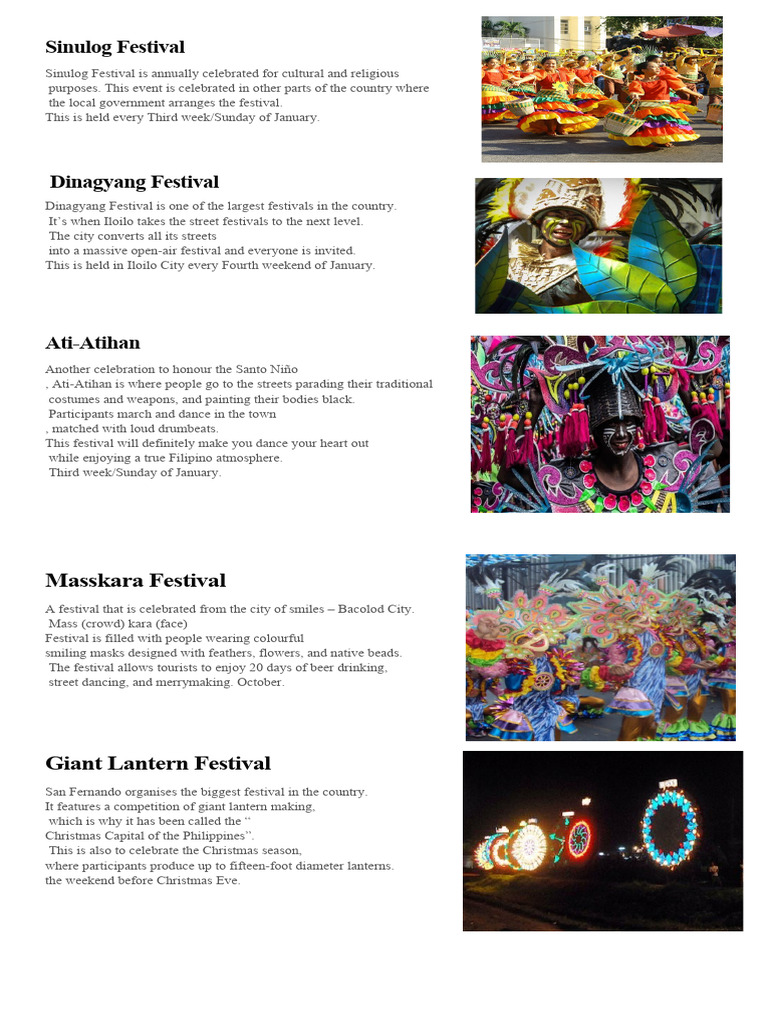 Sinulog Festival

Sinulog Festival is annually celebrated for cultural and religious purposes. This event is celebrated in other parts of the country where the local government arranges the festival.
This is held every Third week/Sunday of January.

Dinagyang Festival

Dinagyang Festival is one of the largest festivals in the country. It's when Iloilo takes the street festivals to the next level. The city converts all its streets into a massive open-air festival and everyone is invited.
This is held in Iloilo City every Fourth weekend of January.

Ati-Atihan

Another celebration to honour the Santo Niño , Ati-Atihan is where people go to the streets parading their traditional costumes and weapons, and painting their bodies black. Participants march and dance in the town , matched with loud drumbeats.
This festival will definitely make you dance your heart out while enjoying a true Filipino atmosphere.
Third week/Sunday of January.

Masskara Festival

A festival that is celebrated from the city of smiles – Bacolod City.
Mass (crowd) kara (face)
Festival is filled with people wearing colourful smiling masks designed with feathers, flowers, and native beads.
The festival allows tourists to enjoy 20 days of beer drinking, street dancing, and merrymaking. October.

Giant Lantern Festival

San Fernando organises the biggest festival in the country.
It features a competition of giant lantern making, which is why it has been called the "
Christmas Capital of the Philippines".
This is also to celebrate the Christmas season, where participants produce up to fifteen-foot diameter lanterns.
the weekend before Christmas Eve.